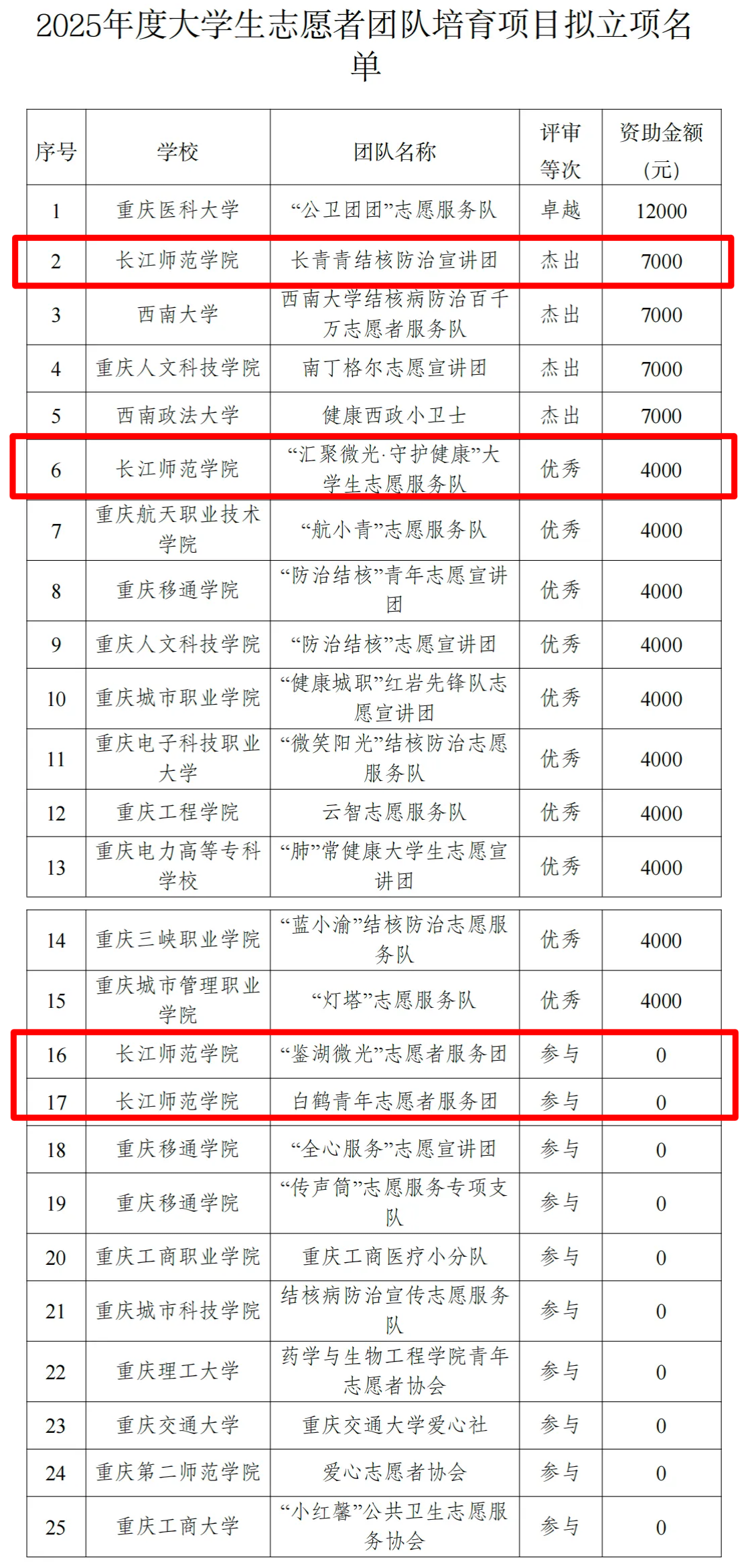 2025年度大学生志愿者团队培育项目拟立项名单

| 序号 | 学校 | 团队名称 | 评审等次 | 资助金额（元） |
|---|---|---|---|---|
| 1 | 重庆医科大学 | “公卫团团”志愿服务队 | 卓越 | 12000 |
| 2 | 长江师范学院 | 长青青结核防治宣讲团 | 杰出 | 7000 |
| 3 | 西南大学 | 西南大学结核病防治百千万志愿者服务队 | 杰出 | 7000 |
| 4 | 重庆人文科技学院 | 南丁格尔志愿宣讲团 | 杰出 | 7000 |
| 5 | 西南政法大学 | 健康西政小卫士 | 杰出 | 7000 |
| 6 | 长江师范学院 | “汇聚微光·守护健康”大学生志愿服务队 | 优秀 | 4000 |
| 7 | 重庆航天职业技术学院 | “航小青”志愿服务队 | 优秀 | 4000 |
| 8 | 重庆移通学院 | “防治结核”青年志愿宣讲团 | 优秀 | 4000 |
| 9 | 重庆人文科技学院 | “防治结核”志愿宣讲团 | 优秀 | 4000 |
| 10 | 重庆城市职业学院 | “健康城职”红岩先锋队志愿宣讲团 | 优秀 | 4000 |
| 11 | 重庆电子科技职业大学 | “微笑阳光”结核防治志愿服务队 | 优秀 | 4000 |
| 12 | 重庆工程学院 | 云智志愿服务队 | 优秀 | 4000 |
| 13 | 重庆电力高等专科学校 | “肺”常健康大学生志愿宣讲团 | 优秀 | 4000 |
| 14 | 重庆三峡职业学院 | “蓝小渝”结核防治志愿服务队 | 优秀 | 4000 |
| 15 | 重庆城市管理职业学院 | “灯塔”志愿服务队 | 优秀 | 4000 |
| 16 | 长江师范学院 | “鉴湖微光”志愿者服务团 | 参与 | 0 |
| 17 | 长江师范学院 | 白鹤青年志愿者服务团 | 参与 | 0 |
| 18 | 重庆移通学院 | “全心服务”志愿宣讲团 | 参与 | 0 |
| 19 | 重庆移通学院 | “传声筒”志愿服务专项支队 | 参与 | 0 |
| 20 | 重庆工商职业学院 | 重庆工商医疗小分队 | 参与 | 0 |
| 21 | 重庆城市科技学院 | 结核病防治宣传志愿服务队 | 参与 | 0 |
| 22 | 重庆理工大学 | 药学与生物工程学院青年志愿者协会 | 参与 | 0 |
| 23 | 重庆交通大学 | 重庆交通大学爱心社 | 参与 | 0 |
| 24 | 重庆第二师范学院 | 爱心志愿者协会 | 参与 | 0 |
| 25 | 重庆工商大学 | “小红馨”公共卫生志愿服务协会 | 参与 | 0 |